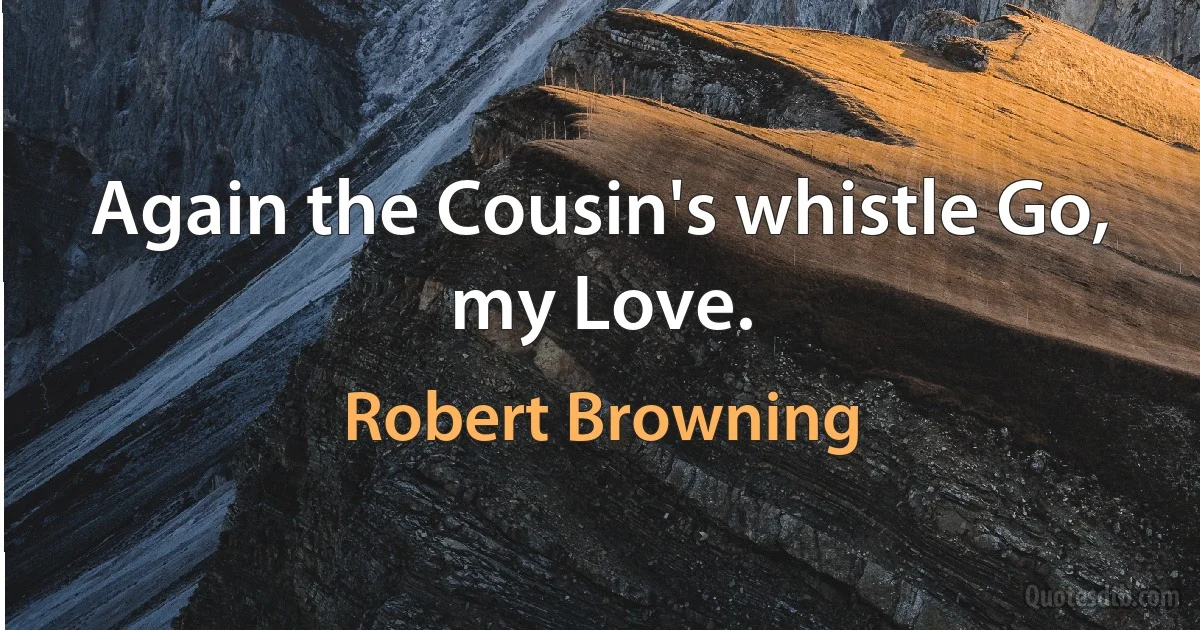 Again the Cousin's whistle Go, my Love.

Robert Browning

Quotesdtb.com